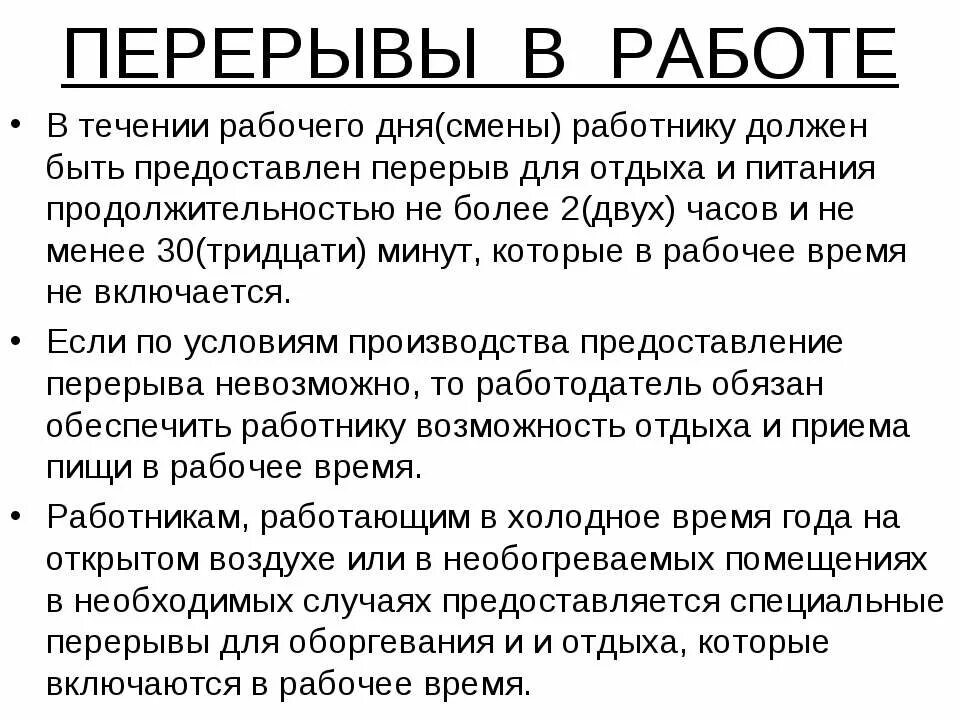 ПЕРЕРЫВЫ В РАБОТЕ

• В течении рабочего дня(смены) работнику должен быть предоставлен перерыв для отдыха и питания продолжительностью не более 2(двух) часов и не менее 30(тридцати) минут, которые в рабочее время не включается.

• Если по условиям производства предоставление перерыва невозможно, то работодатель обязан обеспечить работнику возможность отдыха и приема пищи в рабочее время.

• Работникам, работающим в холодное время года на открытом воздухе или в необогреваемых помещениях в необходимых случаях предоставляется специальные перерывы для оборгевания и и отдыха, которые включаются в рабочее время.